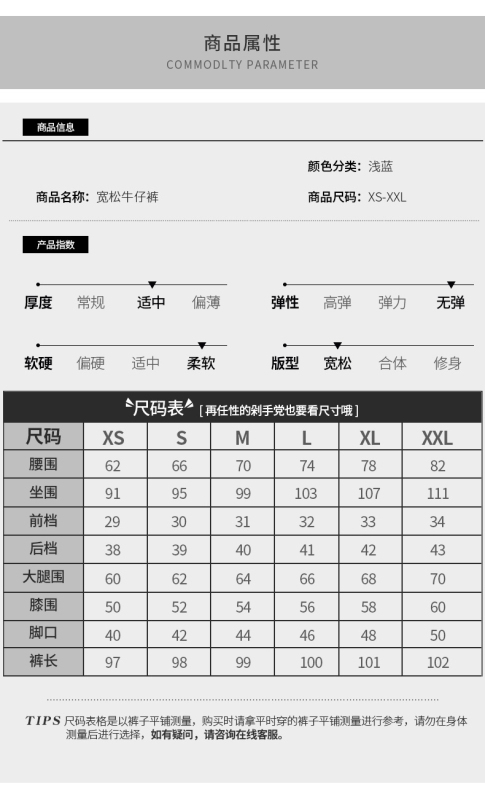 商品属性
COMMODLTY PARAMETER

商品信息

颜色分类：浅蓝

商品名称：宽松牛仔裤

商品尺码：XS-XXL

产品指数

厚度 常规 适中 偏薄

弹性 高弹 弹力 无弹

软硬 偏硬 适中 柔软

版型 宽松 合体 修身

尺码表 [再任性的剁手党也要看尺寸哦]

| 尺码 | XS | S | M | L | XL | XXL |
|---|---|---|---|---|---|---|
| 腰围 | 62 | 66 | 70 | 74 | 78 | 82 |
| 坐围 | 91 | 95 | 99 | 103 | 107 | 111 |
| 前档 | 29 | 30 | 31 | 32 | 33 | 34 |
| 后档 | 38 | 39 | 40 | 41 | 42 | 43 |
| 大腿围 | 60 | 62 | 64 | 66 | 68 | 70 |
| 膝围 | 50 | 52 | 54 | 56 | 58 | 60 |
| 脚口 | 40 | 42 | 44 | 46 | 48 | 50 |
| 裤长 | 97 | 98 | 99 | 100 | 101 | 102 |

TIPS 尺码表格是以裤子平铺测量，购买时请拿平时穿的裤子平铺测量进行参考，请勿在身体测量后进行选择，如有疑问，请咨询在线客服。